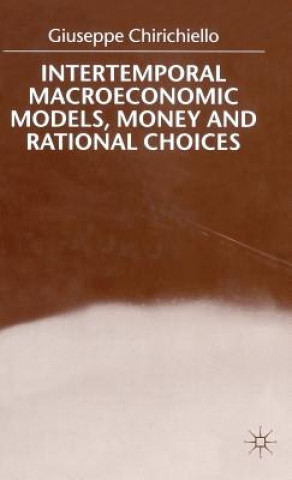 Giuseppe Chirichiello

INTERTEMPORAL MACROECONOMIC MODELS, MONEY AND RATIONAL CHOICES